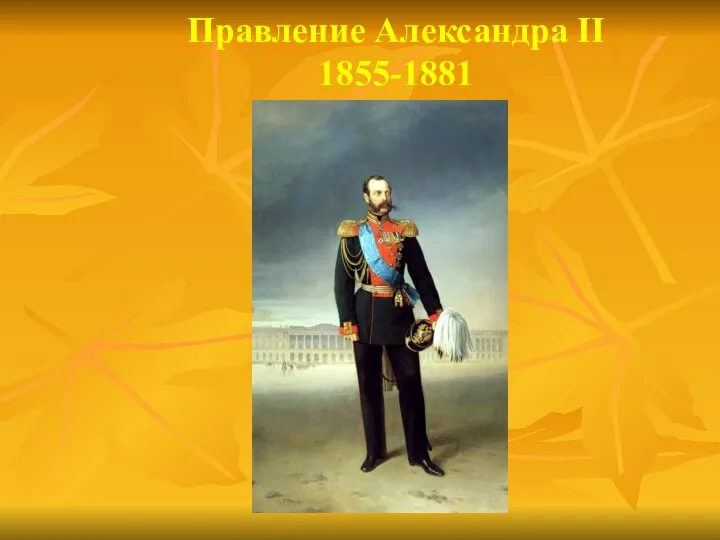 Правление Александра II
1855-1881